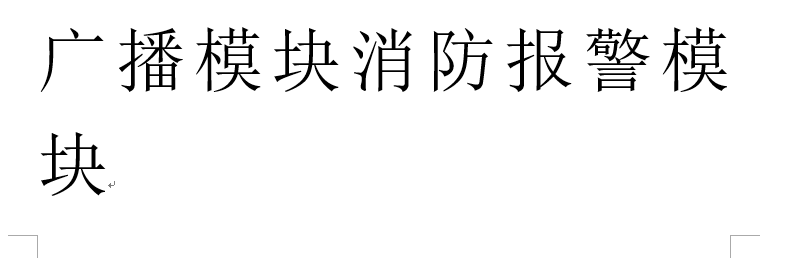 广播模块消防报警模块